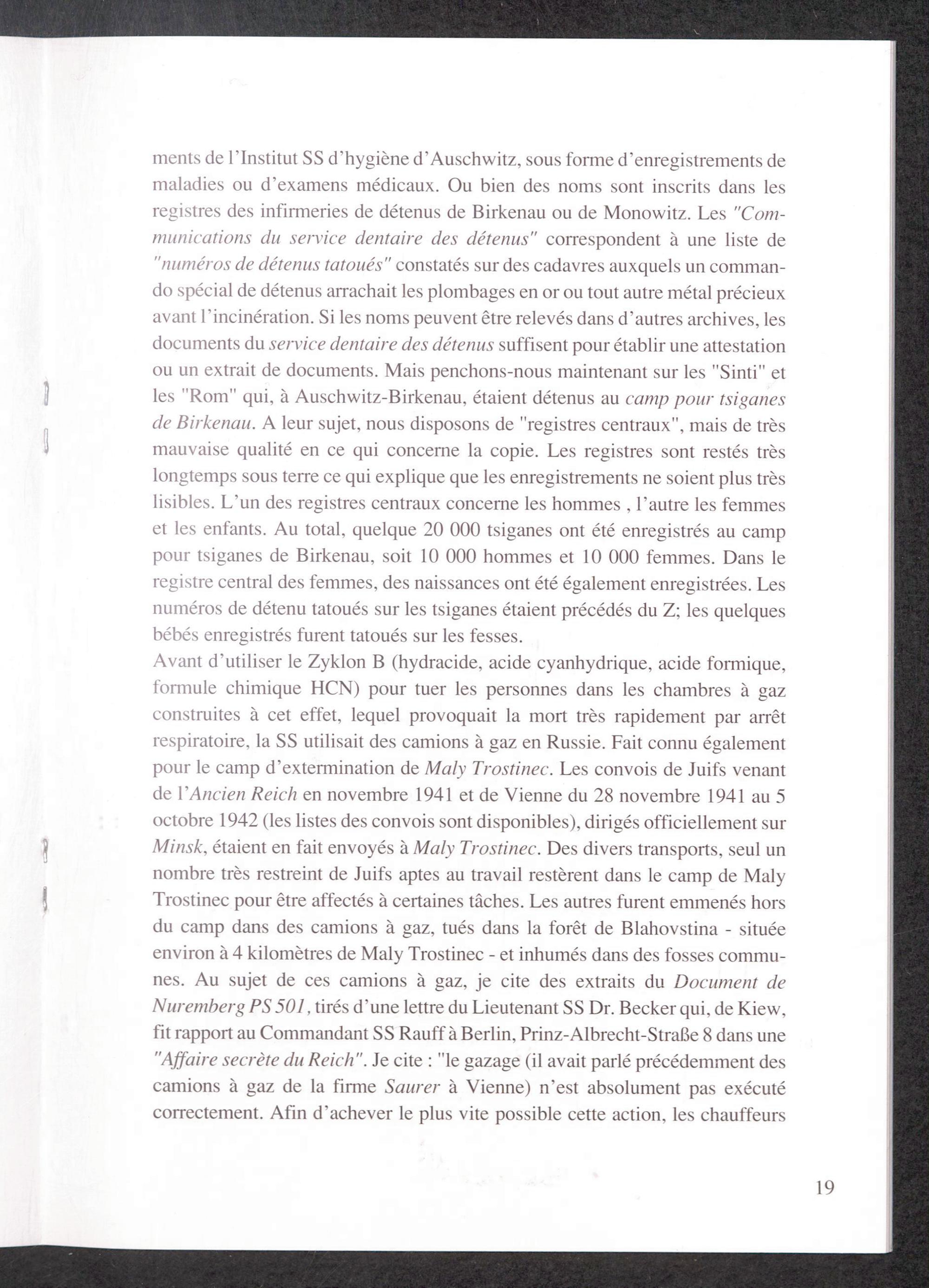 ments de l'Institut SS d'hygiène d'Auschwitz, sous forme d'enregistrements de maladies ou d'examens médicaux. Ou bien des noms sont inscrits dans les registres des infirmeries de détenus de Birkenau ou de Monowitz. Les "Communications du service dentaire des détenus" correspondent à une liste de "numéros de détenus tatoués" constatés sur des cadavres auxquels un commando spécial de détenus arrachait les plombages en or ou tout autre métal précieux avant l'incinération. Si les noms peuvent être relevés dans d'autres archives, les documents du service dentaire des détenus suffisent pour établir une attestation ou un extrait de documents. Mais penchons-nous maintenant sur les "Sinti" et les "Rom" qui, à Auschwitz-Birkenau, étaient détenus au camp pour tsiganes de Birkenau. A leur sujet, nous disposons de "registres centraux", mais de très mauvaise qualité en ce qui concerne la copie. Les registres sont restés très longtemps sous terre ce qui explique que les enregistrements ne soient plus très lisibles. L'un des registres centraux concerne les hommes , l'autre les femmes et les enfants. Au total, quelque 20 000 tsiganes ont été enregistrés au camp pour tsiganes de Birkenau, soit 10 000 hommes et 10 000 femmes. Dans le registre central des femmes, des naissances ont été également enregistrées. Les numéros de détenu tatoués sur les tsiganes étaient précédés du Z; les quelques bébés enregistrés furent tatoués sur les fesses.
Avant d'utiliser le Zyklon B (hydracide, acide cyanhydrique, acide formique, formule chimique HCN) pour tuer les personnes dans les chambres à gaz construites à cet effet, lequel provoquait la mort très rapidement par arrêt respiratoire, la SS utilisait des camions à gaz en Russie. Fait connu également pour le camp d'extermination de Maly Trostinec. Les convois de Juifs venant de l'Ancien Reich en novembre 1941 et de Vienne du 28 novembre 1941 au 5 octobre 1942 (les listes des convois sont disponibles), dirigés officiellement sur Minsk, étaient en fait envoyés à Maly Trostinec. Des divers transports, seul un nombre très restreint de Juifs aptes au travail restèrent dans le camp de Maly Trostinec pour être affectés à certaines tâches. Les autres furent emmenés hors du camp dans des camions à gaz, tués dans la forêt de Blahovstina - située environ à 4 kilomètres de Maly Trostinec - et inhumés dans des fosses communes. Au sujet de ces camions à gaz, je cite des extraits du Document de Nuremberg PS 501, tirés d'une lettre du Lieutenant SS Dr. Becker qui, de Kiew, fit rapport au Commandant SS Rauff à Berlin, Prinz-Albrecht-Straße 8 dans une "Affaire secrète du Reich". Je cite : "le gazage (il avait parlé précédemment des camions à gaz de la firme Saurer à Vienne) n'est absolument pas exécuté correctement. Afin d'achever le plus vite possible cette action, les chauffeurs

19